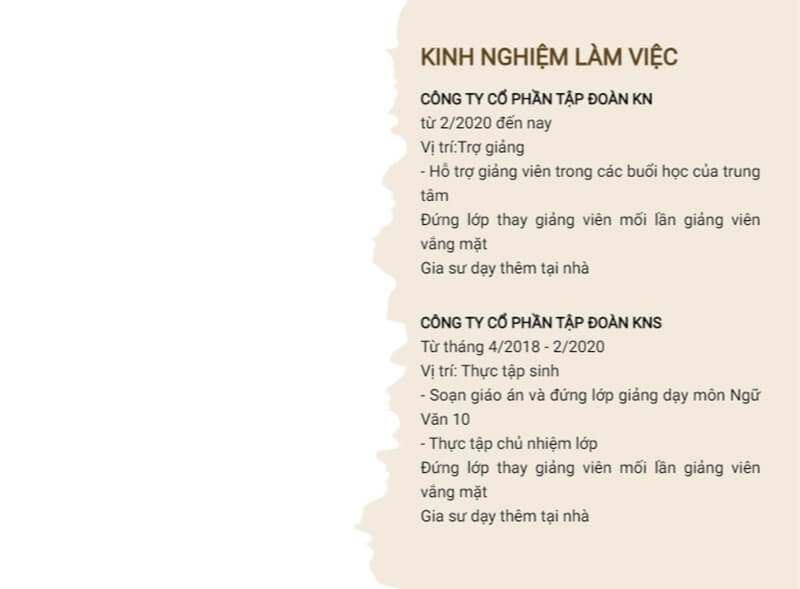 KINH NGHIỆM LÀM VIỆC

CÔNG TY CỔ PHẦN TẬP ĐOÀN KN
từ 2/2020 đến nay
Vị trí:Trợ giảng
- Hỗ trợ giảng viên trong các buổi học của trung tâm
Đứng lớp thay giảng viên mỗi lần giảng viên vắng mặt
Gia sư dạy thêm tại nhà

CÔNG TY CỔ PHẦN TẬP ĐOÀN KNS
Từ tháng 4/2018 - 2/2020
Vị trí: Thực tập sinh
- Soạn giáo án và đứng lớp giảng dạy môn Ngữ Văn 10
- Thực tập chủ nhiệm lớp
Đứng lớp thay giảng viên mỗi lần giảng viên vắng mặt
Gia sư dạy thêm tại nhà